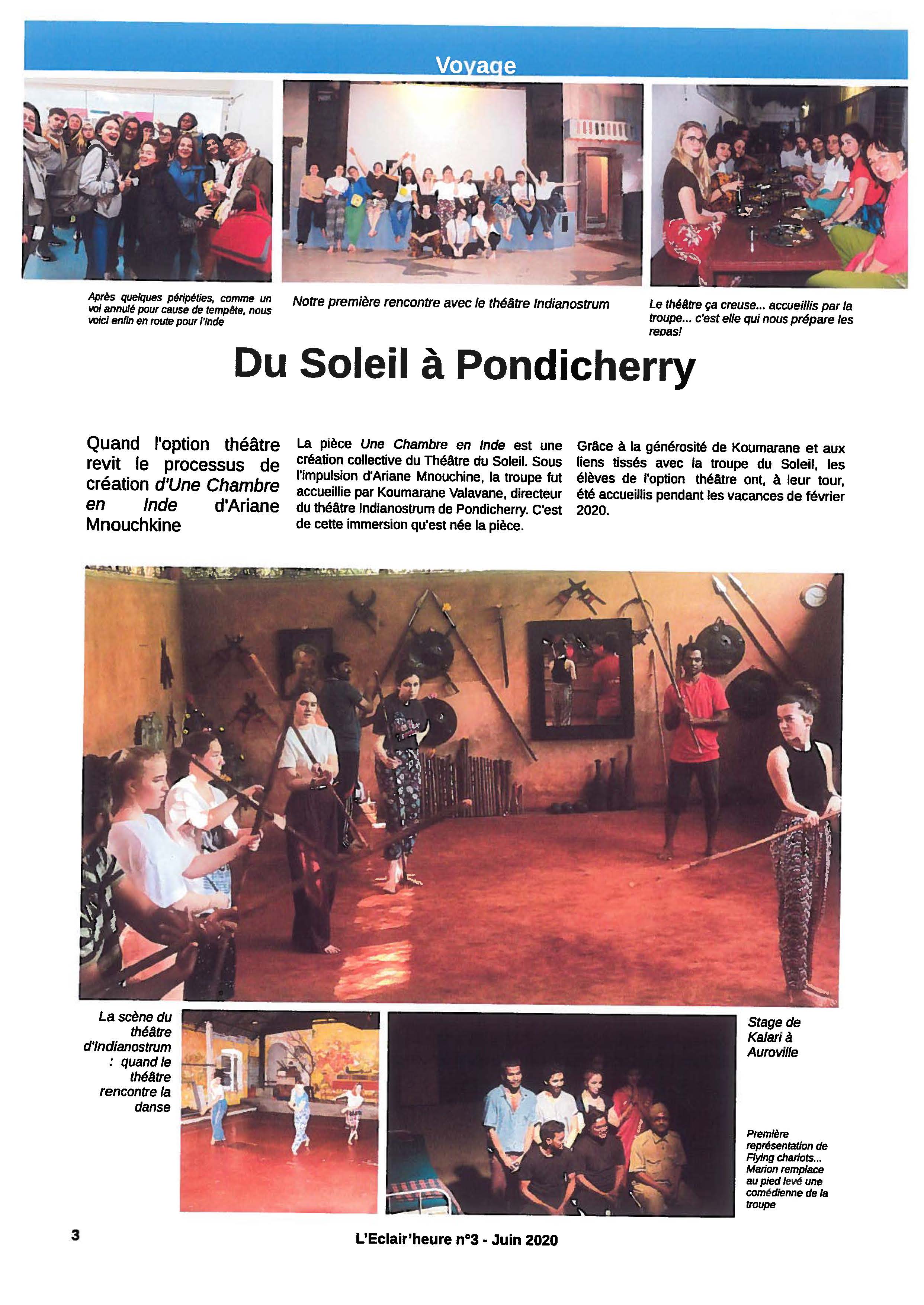 Voyage

Après quelques péripéties, comme un vol annulé pour cause de tempête, nous voici enfin en route pour l'Inde

Notre première rencontre avec le théâtre Indianostrum

Le théâtre ça creuse... accueillis par la troupe... c'est elle qui nous prépare les repas!

Du Soleil à Pondicherry

Quand l'option théâtre revit le processus de création d'Une Chambre en Inde d'Ariane Mnouchkine

La pièce Une Chambre en Inde est une création collective du Théâtre du Soleil. Sous l'impulsion d'Ariane Mnouchine, la troupe fut accueillie par Koumarane Valavane, directeur du théâtre Indianostrum de Pondicherry. C'est de cette immersion qu'est née la pièce.

Grâce à la générosité de Koumarane et aux liens tissés avec la troupe du Soleil, les élèves de l'option théâtre ont, à leur tour, été accueillis pendant les vacances de février 2020.

La scène du théâtre d'Indianostrum : quand le théâtre rencontre la danse

Stage de Kalari à Auroville

Première représentation de Flying chariots... Marion remplace au pied levé une comédienne de la troupe

3

L'Eclair'heure n°3 - Juin 2020